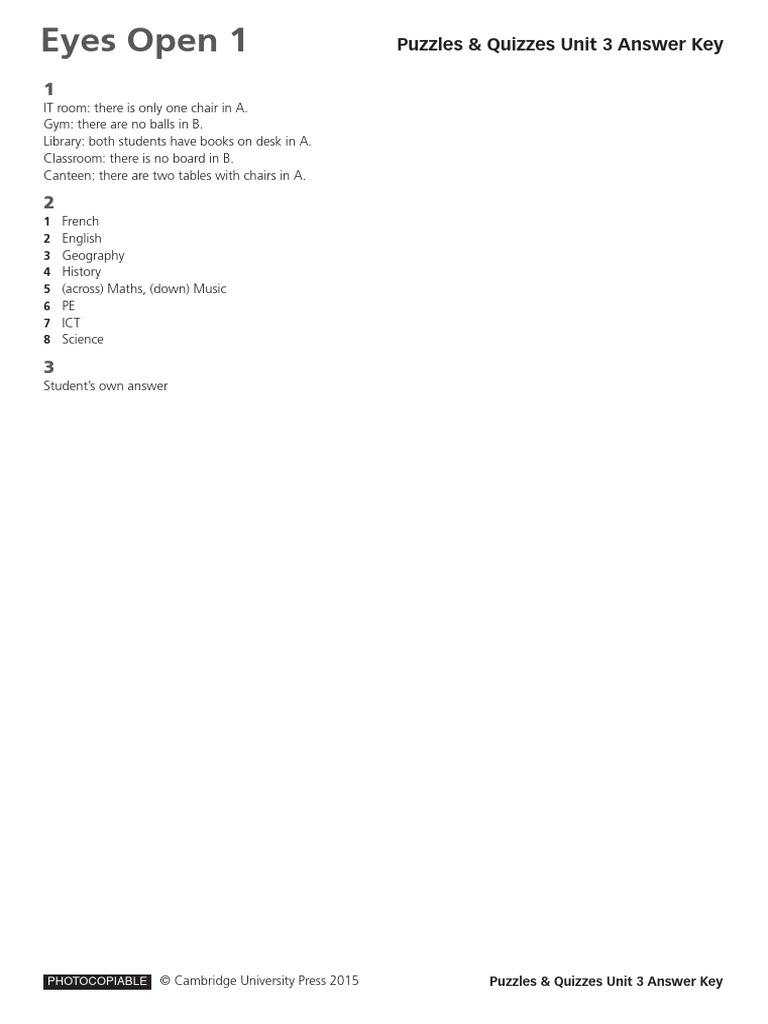 Eyes Open 1

Puzzles & Quizzes Unit 3 Answer Key

1
IT room: there is only one chair in A.
Gym: there are no balls in B.
Library: both students have books on desk in A.
Classroom: there is no board in B.
Canteen: there are two tables with chairs in A.

2
1 French
2 English
3 Geography
4 History
5 (across) Maths, (down) Music
6 PE
7 ICT
8 Science

3
Student's own answer

PHOTOCOPIABLE © Cambridge University Press 2015

Puzzles & Quizzes Unit 3 Answer Key